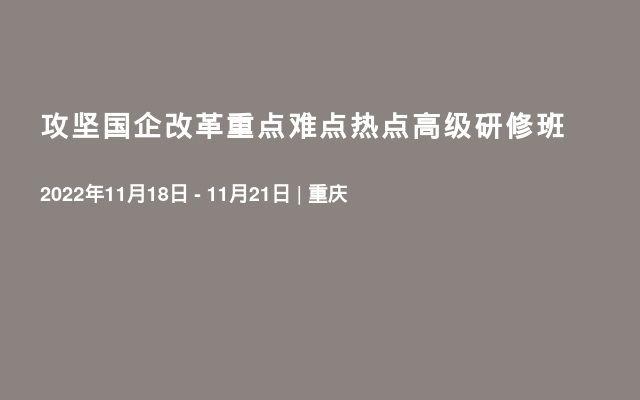 攻坚国企改革重点难点热点高级研修班

2022年11月18日 - 11月21日 | 重庆